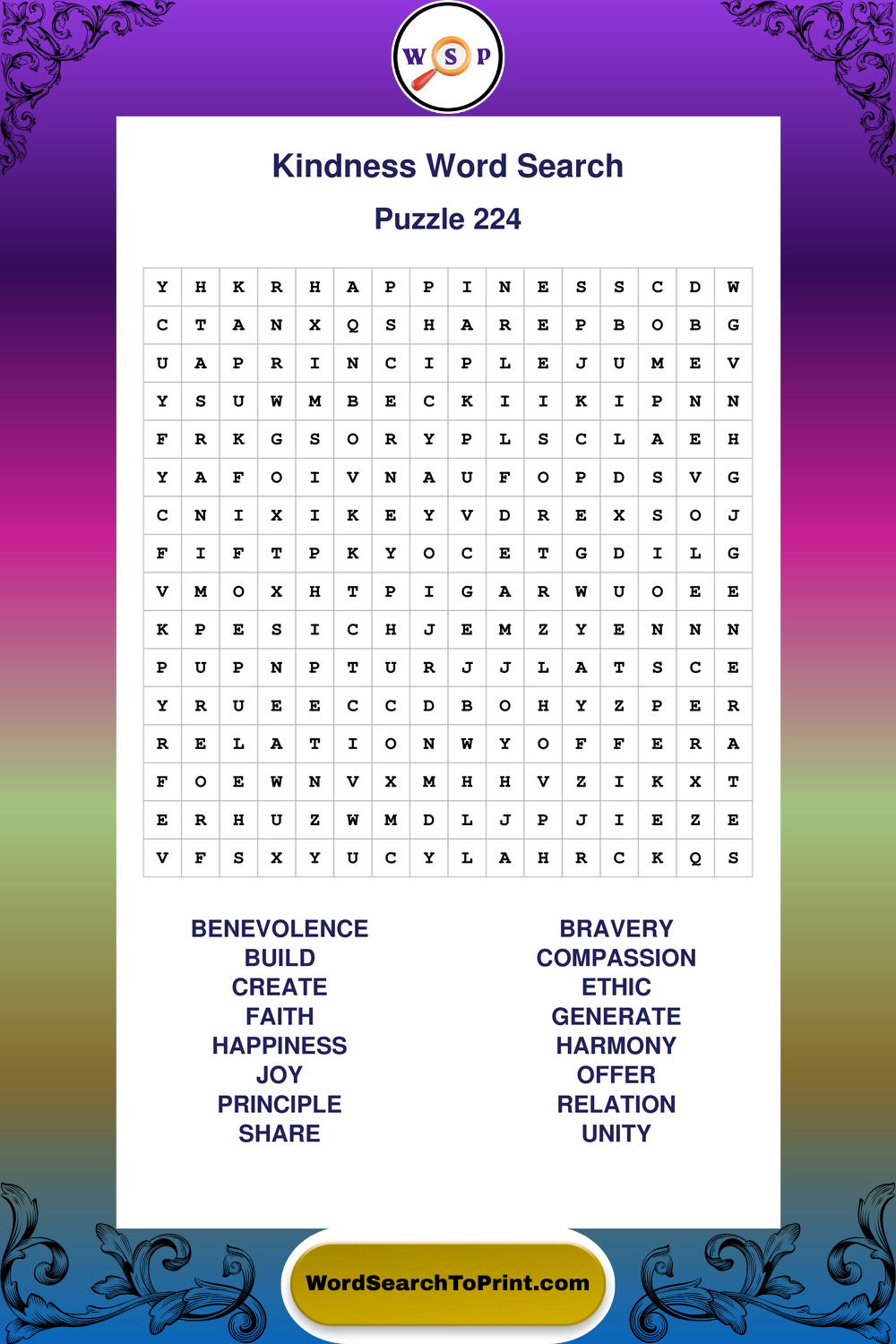 W S P

Kindness Word Search

Puzzle 224

| Y | H | K | R | H | A | P | P | I | N | E | S | S | C | D | W |
|---|---|---|---|---|---|---|---|---|---|---|---|---|---|---|---|
| C | T | A | N | X | Q | S | H | A | R | E | P | B | O | B | G |
| U | A | P | R | I | N | C | I | P | L | E | J | U | M | E | V |
| Y | S | U | W | M | B | E | C | K | I | I | K | I | P | N | N |
| F | R | K | G | S | O | R | Y | P | L | S | C | L | A | E | H |
| Y | A | F | O | I | V | N | A | U | F | O | P | D | S | V | G |
| C | N | I | X | I | K | E | Y | V | D | R | E | X | S | O | J |
| F | I | F | T | P | K | Y | O | C | E | T | G | D | I | L | G |
| V | M | O | X | H | T | P | I | G | A | R | W | U | O | E | E |
| K | P | E | S | I | C | H | J | E | M | Z | Y | E | N | N | N |
| P | U | P | N | P | T | U | R | J | J | L | A | T | S | C | E |
| Y | R | U | E | E | C | C | D | B | O | H | Y | Z | P | E | R |
| R | E | L | A | T | I | O | N | W | Y | O | F | F | E | R | A |
| F | O | E | W | N | V | X | M | H | H | V | Z | I | K | X | T |
| E | R | H | U | Z | W | M | D | L | J | P | J | I | E | Z | E |
| V | F | S | X | Y | U | C | Y | L | A | H | R | C | K | Q | S |

BENEVOLENCE
BUILD
CREATE
FAITH
HAPPINESS
JOY
PRINCIPLE
SHARE

BRAVERY
COMPASSION
ETHIC
GENERATE
HARMONY
OFFER
RELATION
UNITY

WordSearchToPrint.com